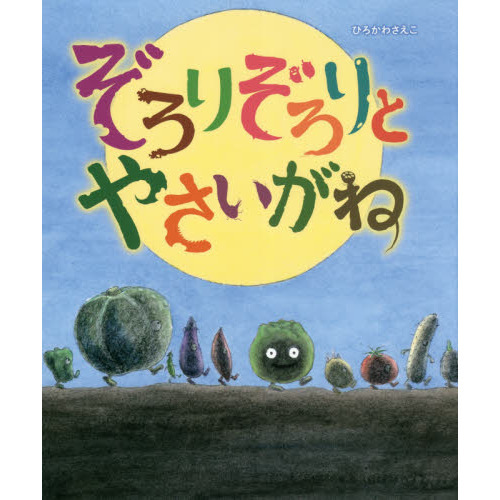 ひろかわさえこ

ぞろりぞろりと
やさいがね